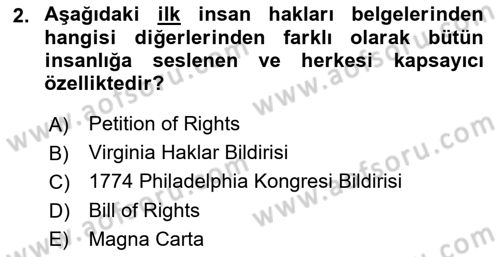 2. Aşağıdaki ilk insan hakları belgelerinden hangisi diğerlerinden farklı olarak bütün insanlığa seslenen ve herkesi kapsayıcı özelliktedir?

A) Petition of Rights
B) Virginia Haklar Bildirisi
C) 1774 Philadelphia Kongresi Bildirisi
D) Bill of Rights
E) Magna Carta

www.aofsoru.com